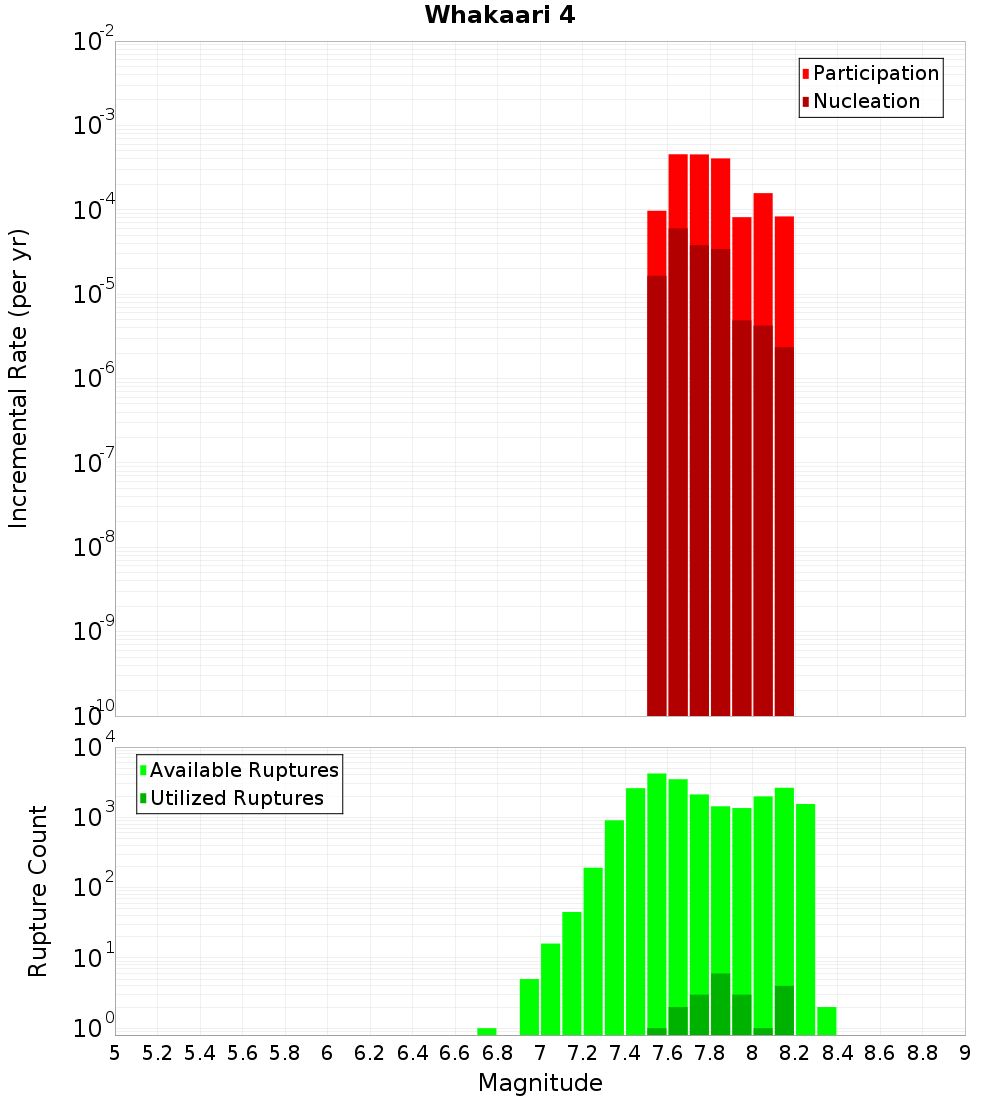 Whakaari 4

Participation
Nucleation

Incremental Rate (per yr)

$10^{-2}$
$10^{-3}$
$10^{-4}$
$10^{-5}$
$10^{-6}$
$10^{-7}$
$10^{-8}$
$10^{-9}$
$10^{-10}$

Available Ruptures
Utilized Ruptures

Rupture Count

$10^{4}$
$10^{3}$
$10^{2}$
$10^{1}$
$10^{0}$

5 5.2 5.4 5.6 5.8 6 6.2 6.4 6.6 6.8 7 7.2 7.4 7.6 7.8 8 8.2 8.4 8.6 8.8 9

Magnitude